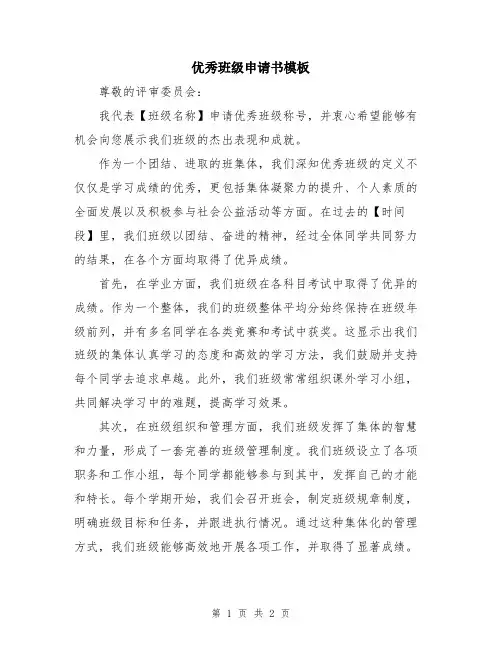 优秀班级申请书模板

尊敬的评审委员会：

我代表【班级名称】申请优秀班级称号，并衷心希望能够有机会向您展示我们班级的杰出表现和成就。

作为一个团结、进取的班集体，我们深知优秀班级的定义不仅仅是学习成绩的优秀，更包括集体凝聚力的提升、个人素质的全面发展以及积极参与社会公益活动等方面。在过去的【时间段】里，我们班级以团结、奋进的精神，经过全体同学共同努力的结果，在各个方面均取得了优异成绩。

首先，在学业方面，我们班级在各科目考试中取得了优异的成绩。作为一个整体，我们的班级整体平均分始终保持在班级年级前列，并有多名同学在各类竞赛和考试中获奖。这显示出我们班级的集体认真学习的态度和高效的学习方法，我们鼓励并支持每个同学去追求卓越。此外，我们班级常常组织课外学习小组，共同解决学习中的难题，提高学习效果。

其次，在班级组织和管理方面，我们班级发挥了集体的智慧和力量，形成了一套完善的班级管理制度。我们班级设立了各项职务和工作小组，每个同学都能够参与到其中，发挥自己的才能和特长。每个学期开始，我们会召开班会，制定班级规章制度，明确班级目标和任务，并跟进执行情况。通过这种集体化的管理方式，我们班级能够高效地开展各项工作，并取得了显著成绩。

第 1 页 共 2 页